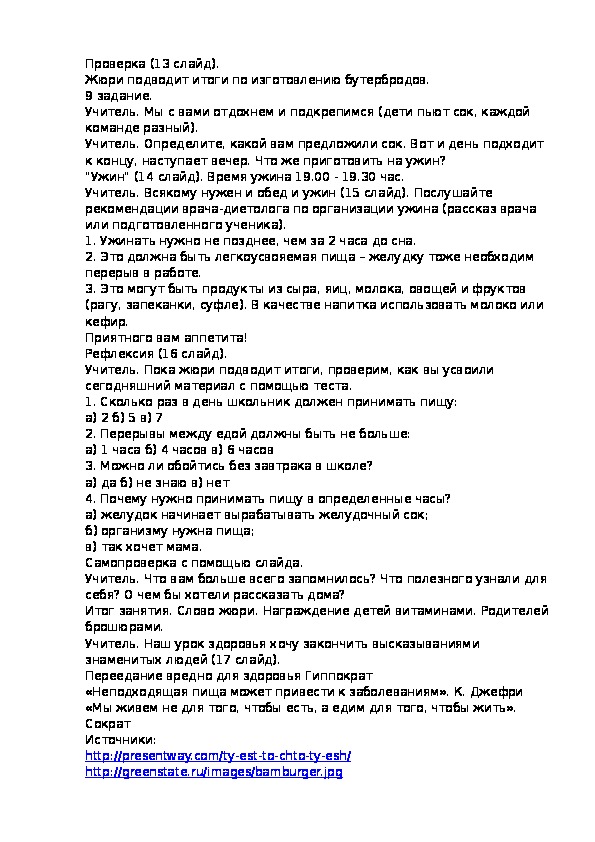 Проверка (13 слайд).
Жюри подводит итоги по изготовлению бутербродов.
9 задание.
Учитель. Мы с вами отдохнем и подкрепимся (дети пьют сок, каждой команде разный).
Учитель. Определите, какой вам предложили сок. Вот и день подходит к концу, наступает вечер. Что же приготовить на ужин?
"Ужин" (14 слайд). Время ужина 19.00 - 19.30 час.
Учитель. Всякому нужен и обед и ужин (15 слайд). Послушайте рекомендации врача-диетолога по организации ужина (рассказ врача или подготовленного ученика).
1. Ужинать нужно не позднее, чем за 2 часа до сна.
2. Это должна быть легкоусвояемая пища – желудку тоже необходим перерыв в работе.
3. Это могут быть продукты из сыра, яиц, молока, овощей и фруктов (рагу, запеканки, суфле). В качестве напитка использовать молоко или кефир.
Приятного вам аппетита!
Рефлексия (16 слайд).
Учитель. Пока жюри подводит итоги, проверим, как вы усвоили сегодняшний материал с помощью теста.
1. Сколько раз в день школьник должен принимать пищу:
а) 2 б) 5 в) 7
2. Перерывы между едой должны быть не больше:
а) 1 часа б) 4 часов в) 6 часов
3. Можно ли обойтись без завтрака в школе?
а) да б) не знаю в) нет
4. Почему нужно принимать пищу в определенные часы?
а) желудок начинает вырабатывать желудочный сок;
б) организму нужна пища;
в) так хочет мама.
Самопроверка с помощью слайда.
Учитель. Что вам больше всего запомнилось? Что полезного узнали для себя? О чем бы хотели рассказать дома?
Итог занятия. Слово жюри. Награждение детей витаминами. Родителей брошюрами.
Учитель. Наш урок здоровья хочу закончить высказываниями знаменитых людей (17 слайд).
Переедание вредно для здоровья Гиппократ
«Неподходящая пища может привести к заболеваниям». К. Джефри
«Мы живем не для того, чтобы есть, а едим для того, чтобы жить». Сократ
Источники:
http://presentway.com/ty-est-to-chto-ty-esh/
http://greenstate.ru/images/bamburger.jpg